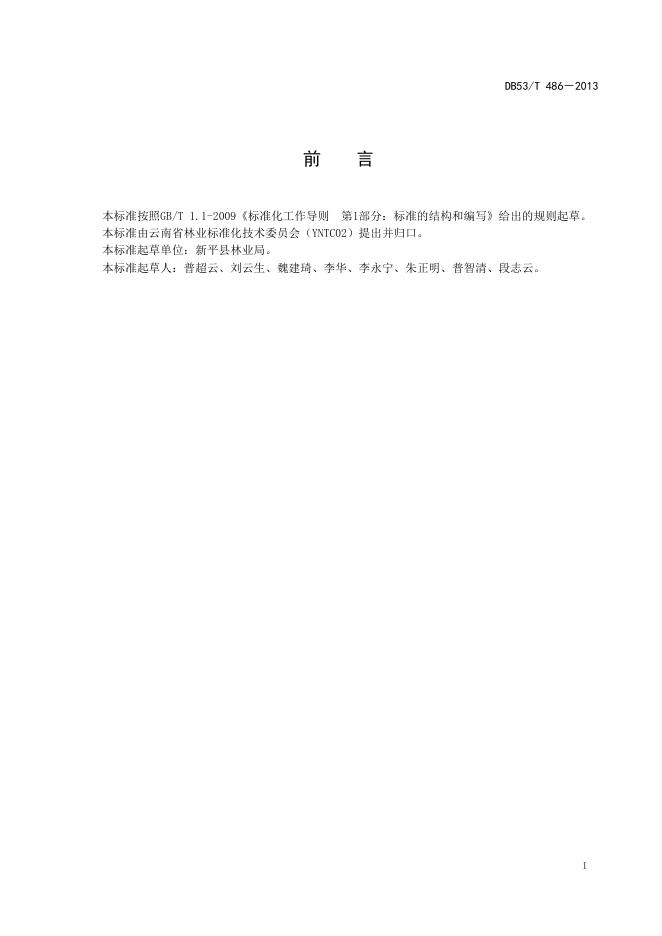 DB53/T 486—2013

前　言

本标准按照GB/T 1.1-2009《标准化工作导则　第1部分：标准的结构和编写》给出的规则起草。

本标准由云南省林业标准化技术委员会（YNTC02）提出并归口。

本标准起草单位：新平县林业局。

本标准起草人：普超云、刘云生、魏建琦、李华、李永宁、朱正明、普智清、段志云。

I